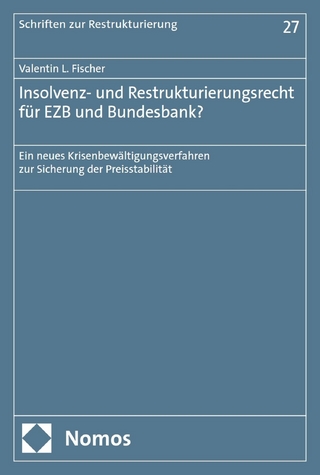 Schriften zur Restrukturierung

27

Valentin L. Fischer

Insolvenz- und Restrukturierungsrecht für EZB und Bundesbank?

Ein neues Krisenbewältigungsverfahren zur Sicherung der Preisstabilität

Nomos